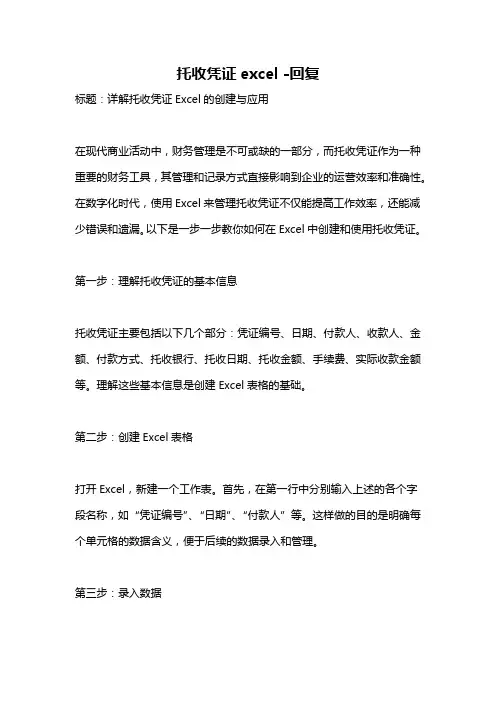 托收凭证 excel -回复

标题：详解托收凭证 Excel 的创建与应用

在现代商业活动中，财务管理是不可或缺的一部分，而托收凭证作为一种重要的财务工具，其管理和记录方式直接影响到企业的运营效率和准确性。在数字化时代，使用 Excel 来管理托收凭证不仅能提高工作效率，还能减少错误和遗漏。以下是一步一步教你如何在 Excel 中创建和使用托收凭证。

第一步：理解托收凭证的基本信息

托收凭证主要包括以下几个部分：凭证编号、日期、付款人、收款人、金额、付款方式、托收银行、托收日期、托收金额、手续费、实际收款金额等。理解这些基本信息是创建 Excel 表格的基础。

第二步：创建 Excel 表格

打开 Excel，新建一个工作表。首先，在第一行中分别输入上述的各个字段名称，如“凭证编号”、“日期”、“付款人”等。这样做的目的是明确每个单元格的数据含义，便于后续的数据录入和管理。

第三步：录入数据